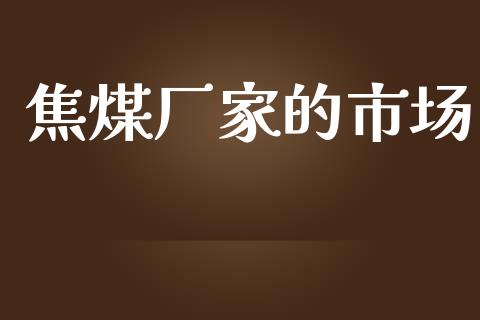 焦煤厂家的市场